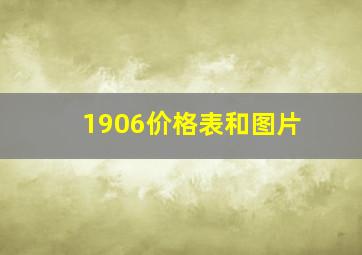 1906价格表和图片